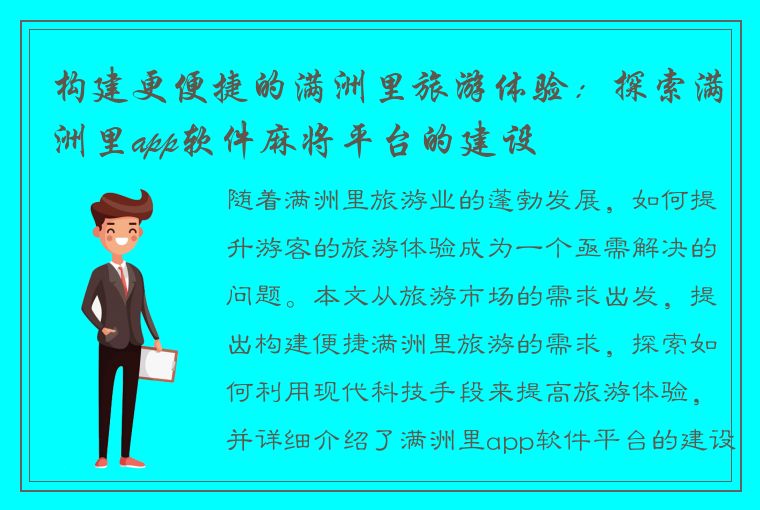 构建更便捷的满洲里旅游体验：探索满洲里app软件麻将平台的建设

随着满洲里旅游业的蓬勃发展，如何提升游客的旅游体验成为一个亟需解决的问题。本文从旅游市场的需求出发，提出构建便捷满洲里旅游的需求，探索如何利用现代科技手段来提高旅游体验，并详细介绍了满洲里app软件平台的建设